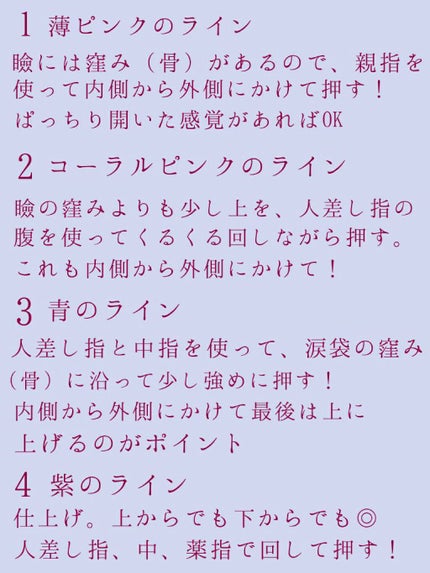 1 薄ピンクのライン

瞼には窪み（骨）があるので、親指を使って内側から外側にかけて押す！
ぱっちり開いた感覚があればOK

2 コーラルピンクのライン

瞼の窪みよりも少し上を、人差し指の腹を使ってくるくる回しながら押す。
これも内側から外側にかけて！

3 青のライン

人差し指と中指を使って、涙袋の窪み（骨）に沿って少し強めに押す！
内側から外側にかけて最後は上に上げるのがポイント

4 紫のライン

仕上げ。上からでも下からでも◎
人差し指、中、薬指で回して押す！